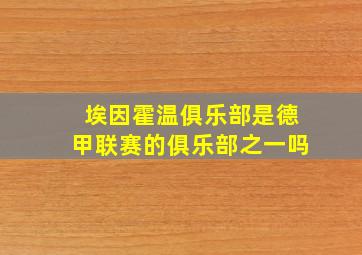 埃因霍温俱乐部是德甲联赛的俱乐部之一吗